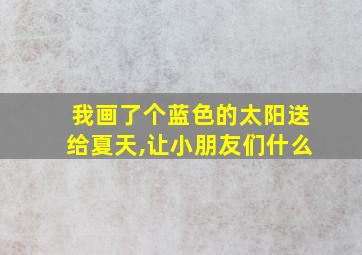 我画了个蓝色的太阳送给夏天,让小朋友们什么